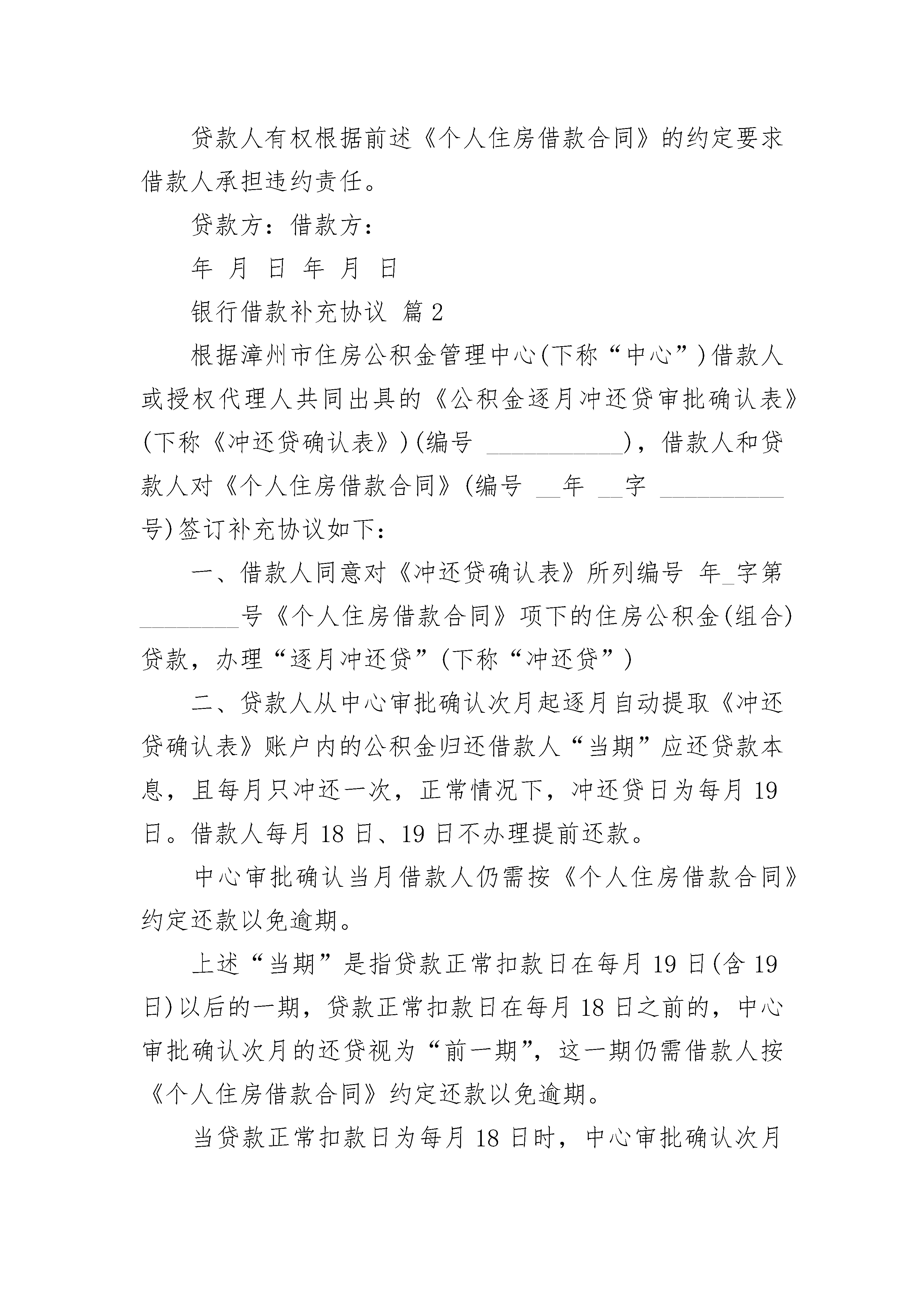 贷款人有权根据前述《个人住房借款合同》的约定要求借款人承担违约责任。

贷款方：借款方：

年 月 日 年 月 日

银行借款补充协议 篇2

根据漳州市住房公积金管理中心(下称“中心”)借款人或授权代理人共同出具的《公积金逐月冲还贷审批确认表》(下称《冲还贷确认表》)(编号 ___________)，借款人和贷款人对《个人住房借款合同》(编号 __年 __字 __________号)签订补充协议如下：

一、借款人同意对《冲还贷确认表》所列编号 年_字第________号《个人住房借款合同》项下的住房公积金(组合)贷款，办理“逐月冲还贷”(下称“冲还贷”)

二、贷款人从中心审批确认次月起逐月自动提取《冲还贷确认表》账户内的公积金归还借款人“当期”应还贷款本息，且每月只冲还一次，正常情况下，冲还贷日为每月19日。借款人每月18日、19日不办理提前还款。

中心审批确认当月借款人仍需按《个人住房借款合同》约定还款以免逾期。

上述“当期”是指贷款正常扣款日在每月19日(含19日)以后的一期，贷款正常扣款日在每月18日之前的，中心审批确认次月的还贷视为“前一期”，这一期仍需借款人按《个人住房借款合同》约定还款以免逾期。

当贷款正常扣款日为每月18日时，中心审批确认次月